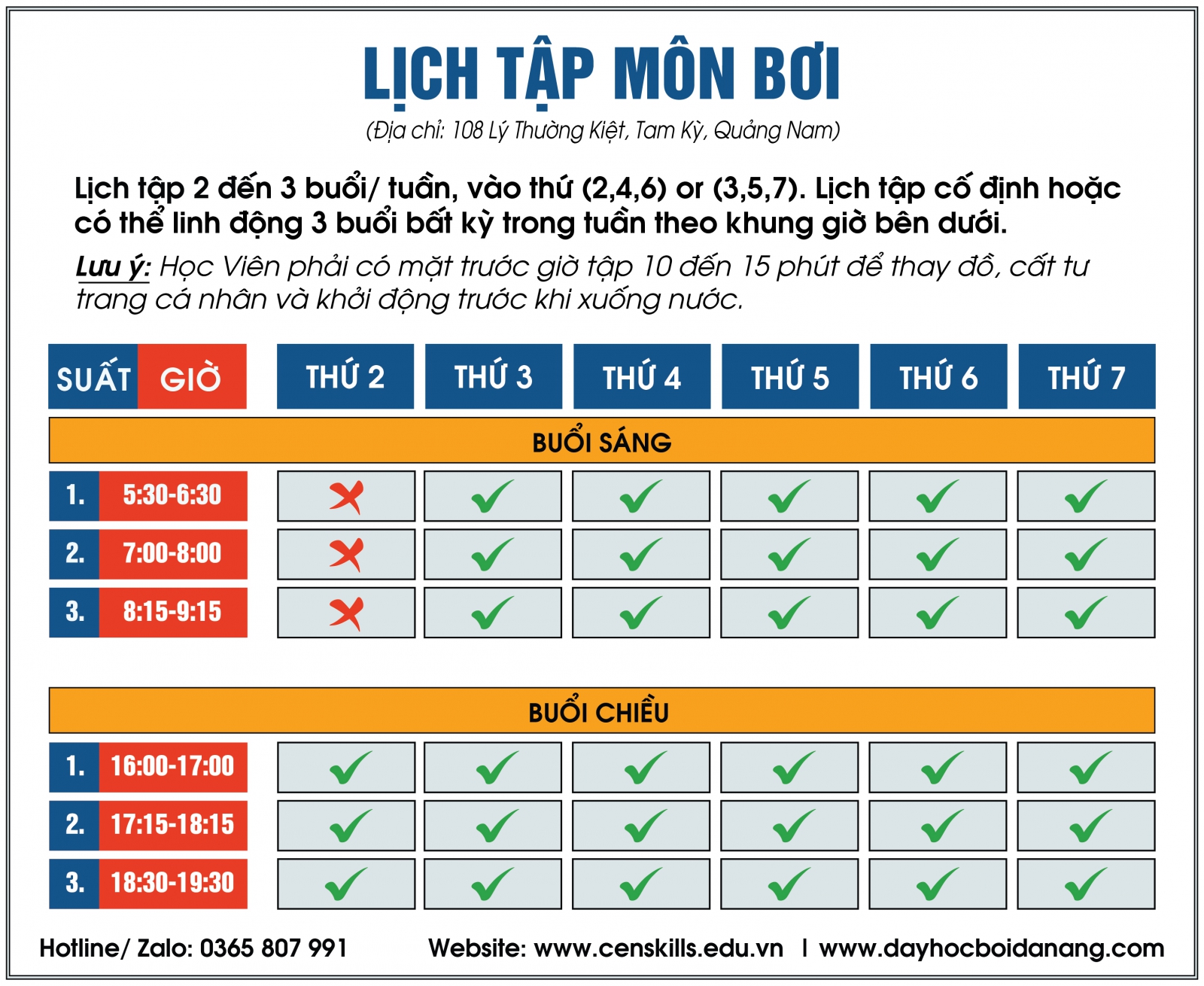 LỊCH TẬP MÔN BƠI

(Địa chỉ: 108 Lý Thường Kiệt, Tam Kỳ, Quảng Nam)

Lịch tập 2 đến 3 buổi/ tuần, vào thứ (2,4,6) or (3,5,7). Lịch tập cố định hoặc có thể linh động 3 buổi bất kỳ trong tuần theo khung giờ bên dưới.

Lưu ý: Học Viên phải có mặt trước giờ tập 10 đến 15 phút để thay đồ, cất tư trang cá nhân và khởi động trước khi xuống nước.

| SUẤT | GIỜ | THỨ 2 | THỨ 3 | THỨ 4 | THỨ 5 | THỨ 6 | THỨ 7 |
|---|---|---|---|---|---|---|---|
| BUỔI SÁNG | | | | | | | |
| 1. | 5:30-6:30 | ✗ | ✓ | ✓ | ✓ | ✓ | ✓ |
| 2. | 7:00-8:00 | ✗ | ✓ | ✓ | ✓ | ✓ | ✓ |
| 3. | 8:15-9:15 | ✗ | ✓ | ✓ | ✓ | ✓ | ✓ |
| BUỔI CHIỀU | | | | | | | |
| 1. | 16:00-17:00 | ✓ | ✓ | ✓ | ✓ | ✓ | ✓ |
| 2. | 17:15-18:15 | ✓ | ✓ | ✓ | ✓ | ✓ | ✓ |
| 3. | 18:30-19:30 | ✓ | ✓ | ✓ | ✓ | ✓ | ✓ |

Hotline/ Zalo: 0365 807 991 Website: www.censkills.edu.vn | www.dayhocboidanang.com